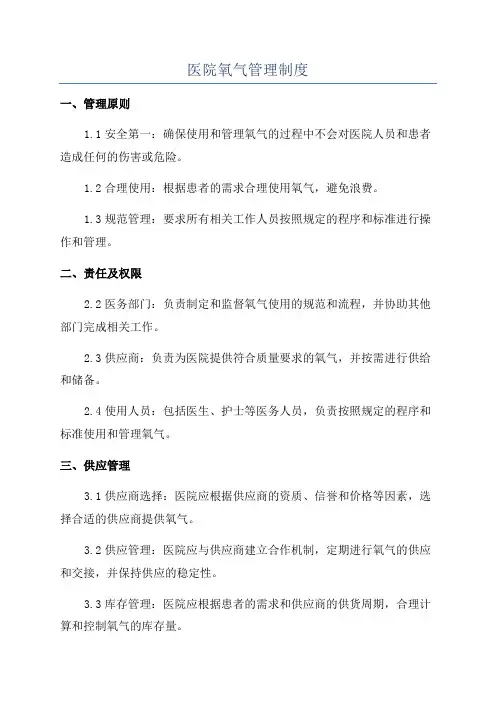 医院氧气管理制度

一、管理原则

1.1 安全第一：确保使用和管理氧气的过程中不会对医院人员和患者造成任何的伤害或危险。

1.2 合理使用：根据患者的需求合理使用氧气，避免浪费。

1.3 规范管理：要求所有相关工作人员按照规定的程序和标准进行操作和管理。

二、责任及权限

2.2 医务部门：负责制定和监督氧气使用的规范和流程，并协助其他部门完成相关工作。

2.3 供应商：负责为医院提供符合质量要求的氧气，并按需进行供给和储备。

2.4 使用人员：包括医生、护士等医务人员，负责按照规定的程序和标准使用和管理氧气。

三、供应管理

3.1 供应商选择：医院应根据供应商的资质、信誉和价格等因素，选择合适的供应商提供氧气。

3.2 供应管理：医院应与供应商建立合作机制，定期进行氧气的供应和交接，并保持供应的稳定性。

3.3 库存管理：医院应根据患者的需求和供应商的供货周期，合理计算和控制氧气的库存量。